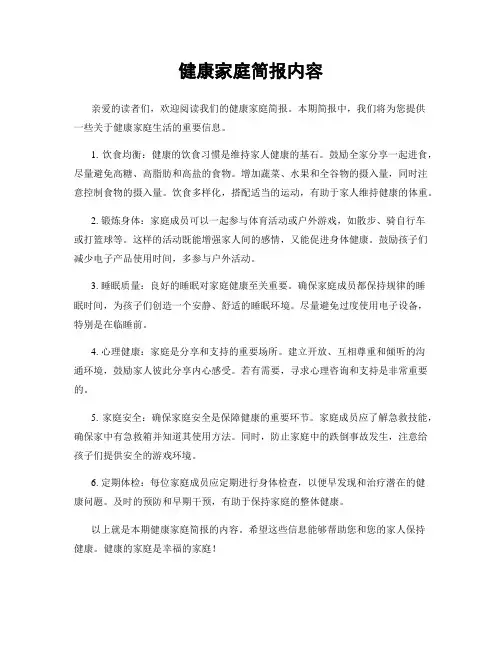 健康家庭简报内容

亲爱的读者们，欢迎阅读我们的健康家庭简报。本期简报中，我们将为您提供一些关于健康家庭生活的重要信息。

1. 饮食均衡：健康的饮食习惯是维持家人健康的基石。鼓励全家分享一起进食，尽量避免高糖、高脂肪和高盐的食物。增加蔬菜、水果和全谷物的摄入量，同时注意控制食物的摄入量。饮食多样化，搭配适当的运动，有助于家人维持健康的体重。

2. 锻炼身体：家庭成员可以一起参与体育活动或户外游戏，如散步、骑自行车或打篮球等。这样的活动既能增强家人间的感情，又能促进身体健康。鼓励孩子们减少电子产品使用时间，多参与户外活动。

3. 睡眠质量：良好的睡眠对家庭健康至关重要。确保家庭成员都保持规律的睡眠时间，为孩子们创造一个安静、舒适的睡眠环境。尽量避免过度使用电子设备，特别是在临睡前。

4. 心理健康：家庭是分享和支持的重要场所。建立开放、互相尊重和倾听的沟通环境，鼓励家人彼此分享内心感受。若有需要，寻求心理咨询和支持是非常重要的。

5. 家庭安全：确保家庭安全是保障健康的重要环节。家庭成员应了解急救技能，确保家中有急救箱并知道其使用方法。同时，防止家庭中的跌倒事故发生，注意给孩子们提供安全的游戏环境。

6. 定期体检：每位家庭成员应定期进行身体检查，以便早发现和治疗潜在的健康问题。及时的预防和早期干预，有助于保持家庭的整体健康。

以上就是本期健康家庭简报的内容。希望这些信息能够帮助您和您的家人保持健康。健康的家庭是幸福的家庭！